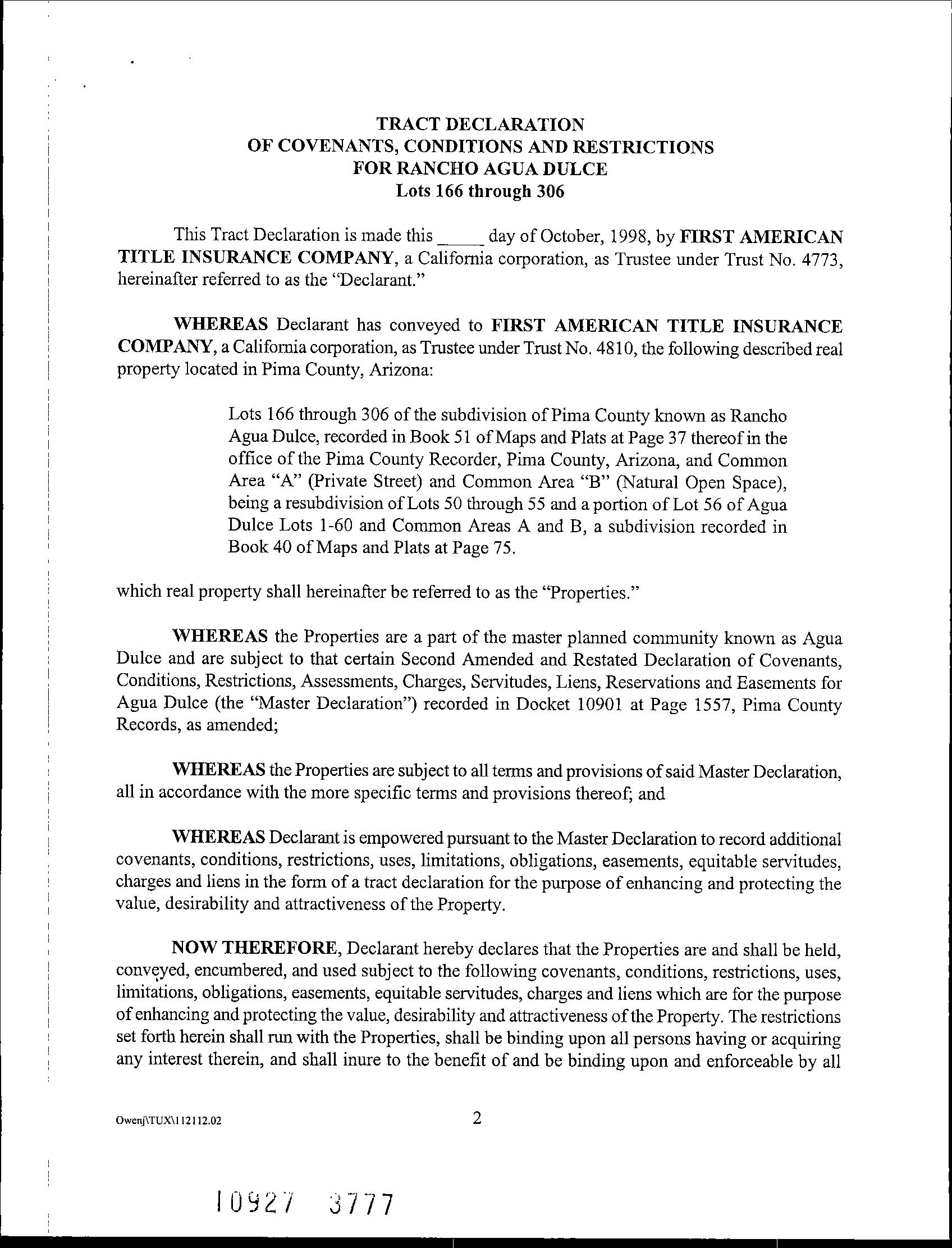 TRACT DECLARATION
OF COVENANTS, CONDITIONS AND RESTRICTIONS
FOR RANCHO AGUA DULCE
Lots 166 through 306

This Tract Declaration is made this _____ day of October, 1998, by FIRST AMERICAN TITLE INSURANCE COMPANY, a California corporation, as Trustee under Trust No. 4773, hereinafter referred to as the "Declarant."

WHEREAS Declarant has conveyed to FIRST AMERICAN TITLE INSURANCE COMPANY, a California corporation, as Trustee under Trust No. 4810, the following described real property located in Pima County, Arizona:

Lots 166 through 306 of the subdivision of Pima County known as Rancho Agua Dulce, recorded in Book 51 of Maps and Plats at Page 37 thereof in the office of the Pima County Recorder, Pima County, Arizona, and Common Area "A" (Private Street) and Common Area "B" (Natural Open Space), being a resubdivision of Lots 50 through 55 and a portion of Lot 56 of Agua Dulce Lots 1-60 and Common Areas A and B, a subdivision recorded in Book 40 of Maps and Plats at Page 75.

which real property shall hereinafter be referred to as the "Properties."

WHEREAS the Properties are a part of the master planned community known as Agua Dulce and are subject to that certain Second Amended and Restated Declaration of Covenants, Conditions, Restrictions, Assessments, Charges, Servitudes, Liens, Reservations and Easements for Agua Dulce (the "Master Declaration") recorded in Docket 10901 at Page 1557, Pima County Records, as amended;

WHEREAS the Properties are subject to all terms and provisions of said Master Declaration, all in accordance with the more specific terms and provisions thereof; and

WHEREAS Declarant is empowered pursuant to the Master Declaration to record additional covenants, conditions, restrictions, uses, limitations, obligations, easements, equitable servitudes, charges and liens in the form of a tract declaration for the purpose of enhancing and protecting the value, desirability and attractiveness of the Property.

NOW THEREFORE, Declarant hereby declares that the Properties are and shall be held, conveyed, encumbered, and used subject to the following covenants, conditions, restrictions, uses, limitations, obligations, easements, equitable servitudes, charges and liens which are for the purpose of enhancing and protecting the value, desirability and attractiveness of the Property. The restrictions set forth herein shall run with the Properties, shall be binding upon all persons having or acquiring any interest therein, and shall inure to the benefit of and be binding upon and enforceable by all

Owenj\TUX\112112.02 2

10927 3777